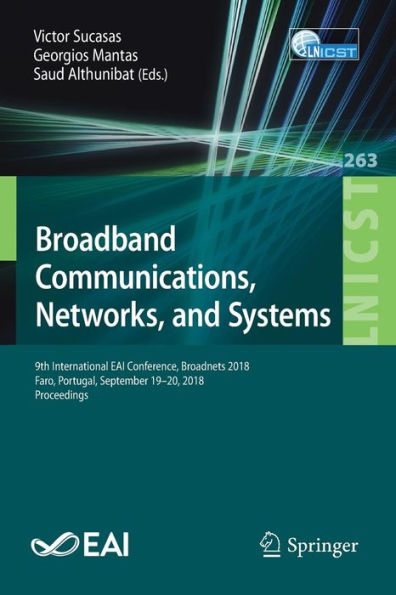 Victor Sucasas
Georgios Mantas
Saud Althunibat (Eds.)

LNICST

263

LNICST

Broadband Communications, Networks, and Systems

9th International EAI Conference, Broadnets 2018
Faro, Portugal, September 19–20, 2018
Proceedings

EAI

Springer